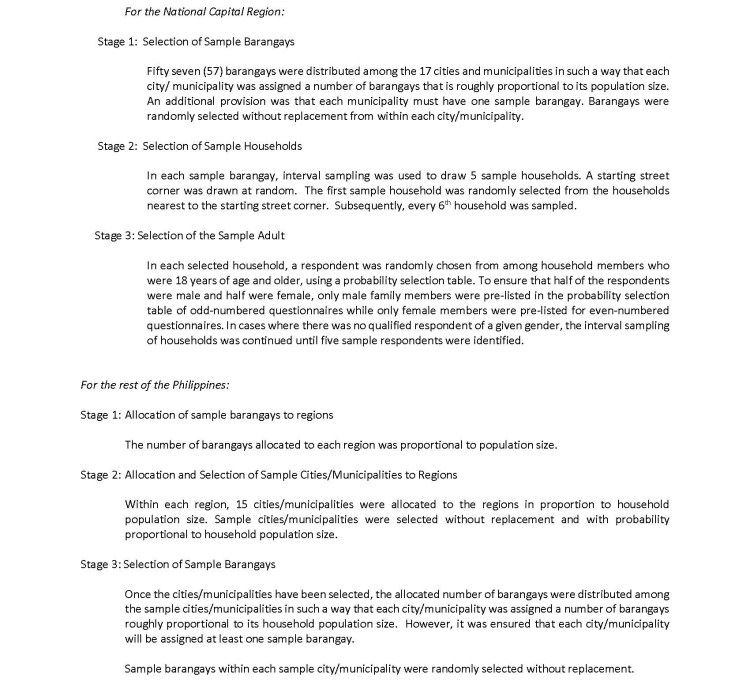 For the National Capital Region:

Stage 1: Selection of Sample Barangays

Fifty seven (57) barangays were distributed among the 17 cities and municipalities in such a way that each city/ municipality was assigned a number of barangays that is roughly proportional to its population size. An additional provision was that each municipality must have one sample barangay. Barangays were randomly selected without replacement from within each city/municipality.

Stage 2: Selection of Sample Households

In each sample barangay, interval sampling was used to draw 5 sample households. A starting street corner was drawn at random. The first sample household was randomly selected from the households nearest to the starting street corner. Subsequently, every $6^{th}$ household was sampled.

Stage 3: Selection of the Sample Adult

In each selected household, a respondent was randomly chosen from among household members who were 18 years of age and older, using a probability selection table. To ensure that half of the respondents were male and half were female, only male family members were pre-listed in the probability selection table of odd-numbered questionnaires while only female members were pre-listed for even-numbered questionnaires. In cases where there was no qualified respondent of a given gender, the interval sampling of households was continued until five sample respondents were identified.

For the rest of the Philippines:

Stage 1: Allocation of sample barangays to regions

The number of barangays allocated to each region was proportional to population size.

Stage 2: Allocation and Selection of Sample Cities/Municipalities to Regions

Within each region, 15 cities/municipalities were allocated to the regions in proportion to household population size. Sample cities/municipalities were selected without replacement and with probability proportional to household population size.

Stage 3: Selection of Sample Barangays

Once the cities/municipalities have been selected, the allocated number of barangays were distributed among the sample cities/municipalities in such a way that each city/municipality was assigned a number of barangays roughly proportional to its household population size. However, it was ensured that each city/municipality will be assigned at least one sample barangay.

Sample barangays within each sample city/municipality were randomly selected without replacement.